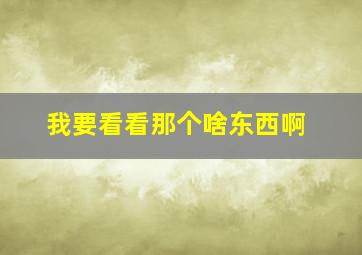 我要看看那个啥东西啊